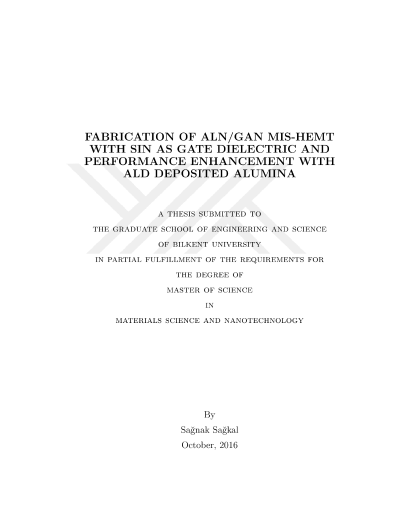 FABRICATION OF ALN/GAN MIS-HEMT WITH SIN AS GATE DIELECTRIC AND PERFORMANCE ENHANCEMENT WITH ALD DEPOSITED ALUMINA

A THESIS SUBMITTED TO
THE GRADUATE SCHOOL OF ENGINEERING AND SCIENCE
OF BILKENT UNIVERSITY
IN PARTIAL FULFILLMENT OF THE REQUIREMENTS FOR
THE DEGREE OF
MASTER OF SCIENCE
IN
MATERIALS SCIENCE AND NANOTECHNOLOGY

By
Sağnak Sağkal
October, 2016